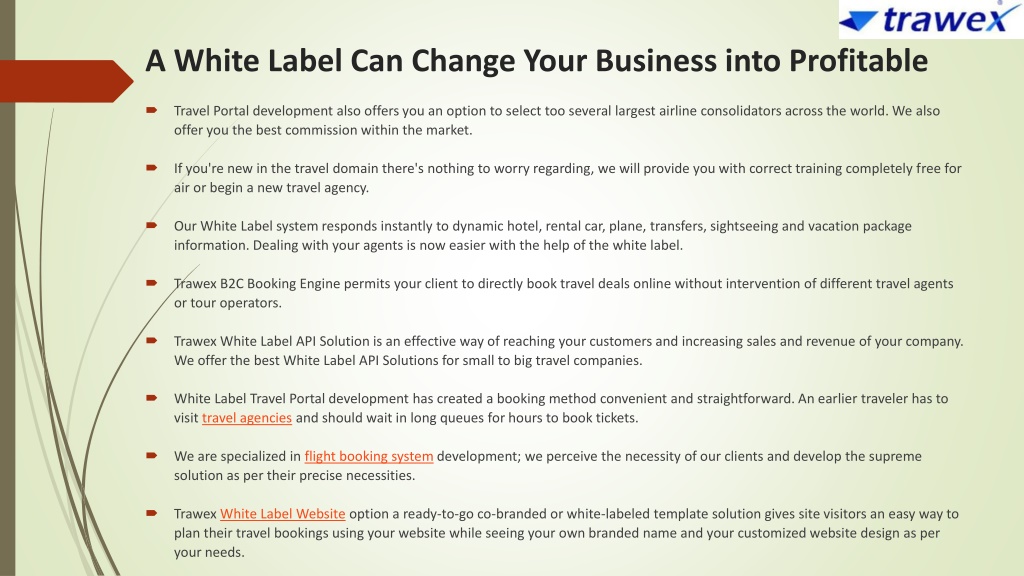 trawex

A White Label Can Change Your Business into Profitable

Travel Portal development also offers you an option to select too several largest airline consolidators across the world. We also offer you the best commission within the market.

If you're new in the travel domain there's nothing to worry regarding, we will provide you with correct training completely free for air or begin a new travel agency.

Our White Label system responds instantly to dynamic hotel, rental car, plane, transfers, sightseeing and vacation package information. Dealing with your agents is now easier with the help of the white label.

Trawex B2C Booking Engine permits your client to directly book travel deals online without intervention of different travel agents or tour operators.

Trawex White Label API Solution is an effective way of reaching your customers and increasing sales and revenue of your company. We offer the best White Label API Solutions for small to big travel companies.

White Label Travel Portal development has created a booking method convenient and straightforward. An earlier traveler has to visit travel agencies and should wait in long queues for hours to book tickets.

We are specialized in flight booking system development; we perceive the necessity of our clients and develop the supreme solution as per their precise necessities.

Trawex White Label Website option a ready-to-go co-branded or white-labeled template solution gives site visitors an easy way to plan their travel bookings using your website while seeing your own branded name and your customized website design as per your needs.